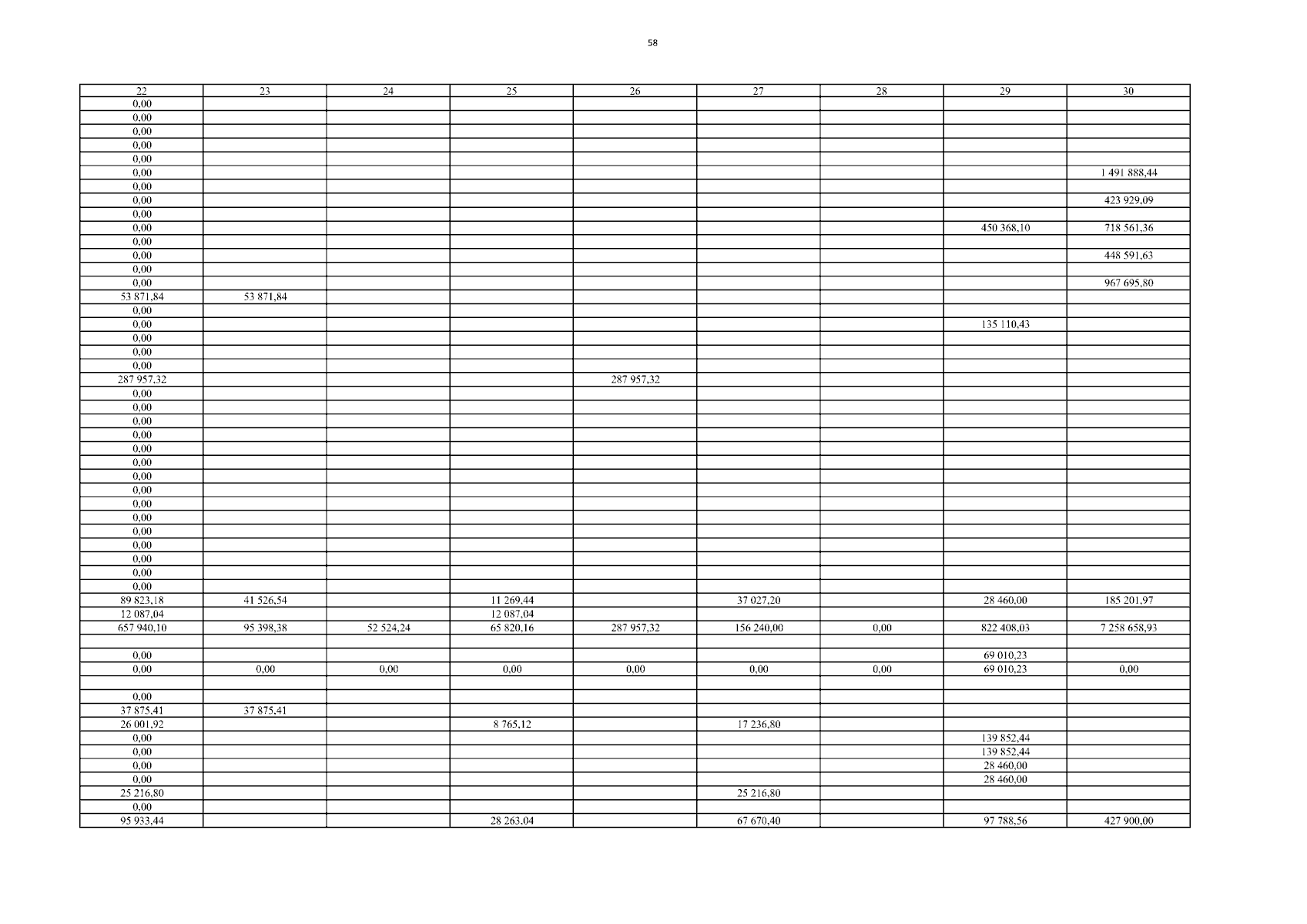 58

| 22 | 23 | 24 | 25 | 26 | 27 | 28 | 29 | 30 |
|---|---|---|---|---|---|---|---|---|
| 0,00 | | | | | | | | |
| 0,00 | | | | | | | | |
| 0,00 | | | | | | | | |
| 0,00 | | | | | | | | |
| 0,00 | | | | | | | | |
| 0,00 | | | | | | | | 1 491 888,44 |
| 0,00 | | | | | | | | |
| 0,00 | | | | | | | | 423 929,09 |
| 0,00 | | | | | | | | |
| 0,00 | | | | | | | 450 368,10 | 718 561,36 |
| 0,00 | | | | | | | | |
| 0,00 | | | | | | | | 448 591,63 |
| 0,00 | | | | | | | | |
| 0,00 | | | | | | | | 967 695,80 |
| 53 871,84 | 53 871,84 | | | | | | | |
| 0,00 | | | | | | | | |
| 0,00 | | | | | | | 135 110,43 | |
| 0,00 | | | | | | | | |
| 0,00 | | | | | | | | |
| 0,00 | | | | | | | | |
| 287 957,32 | | | | 287 957,32 | | | | |
| 0,00 | | | | | | | | |
| 0,00 | | | | | | | | |
| 0,00 | | | | | | | | |
| 0,00 | | | | | | | | |
| 0,00 | | | | | | | | |
| 0,00 | | | | | | | | |
| 0,00 | | | | | | | | |
| 0,00 | | | | | | | | |
| 0,00 | | | | | | | | |
| 0,00 | | | | | | | | |
| 0,00 | | | | | | | | |
| 0,00 | | | | | | | | |
| 0,00 | | | | | | | | |
| 0,00 | | | | | | | | |
| 0,00 | | | | | | | | |
| 89 823,18 | 41 526,54 | | 11 269,44 | | 37 027,20 | | 28 460,00 | 185 201,97 |
| 12 087,04 | | | 12 087,04 | | | | | |
| 657 940,10 | 95 398,38 | 52 524,24 | 65 820,16 | 287 957,32 | 156 240,00 | 0,00 | 822 408,03 | 7 258 658,93 |
| | | | | | | | | |
| 0,00 | | | | | | | 69 010,23 | |
| 0,00 | 0,00 | 0,00 | 0,00 | 0,00 | 0,00 | 0,00 | 69 010,23 | 0,00 |
| | | | | | | | | |
| 0,00 | | | | | | | | |
| 37 875,41 | 37 875,41 | | | | | | | |
| 26 001,92 | | | 8 765,12 | | 17 236,80 | | | |
| 0,00 | | | | | | | 139 852,44 | |
| 0,00 | | | | | | | 139 852,44 | |
| 0,00 | | | | | | | 28 460,00 | |
| 0,00 | | | | | | | 28 460,00 | |
| 25 216,80 | | | | | 25 216,80 | | | |
| 0,00 | | | | | | | | |
| 95 933,44 | | | 28 263,04 | | 67 670,40 | | 97 788,56 | 427 900,00 |